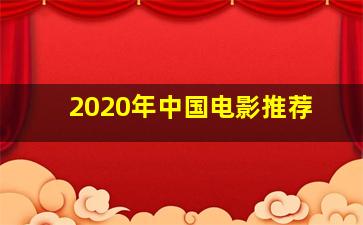 2020年中国电影推荐